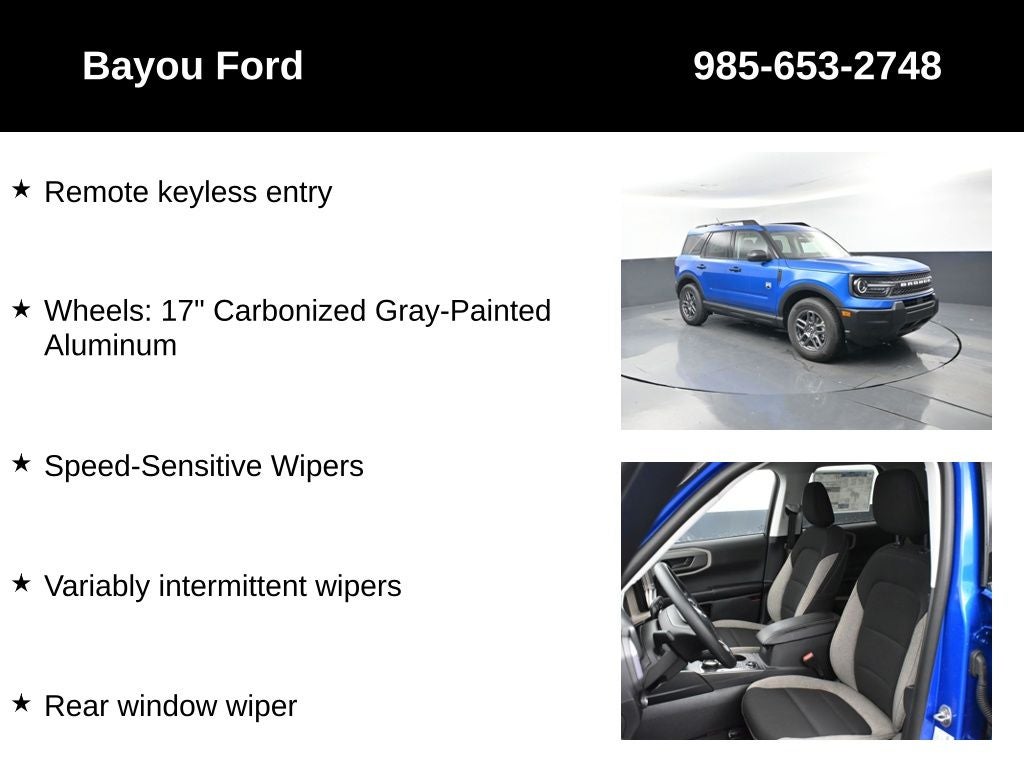 Bayou Ford

985-653-2748

★ Remote keyless entry

★ Wheels: 17" Carbonized Gray-Painted Aluminum

★ Speed-Sensitive Wipers

★ Variably intermittent wipers

★ Rear window wiper